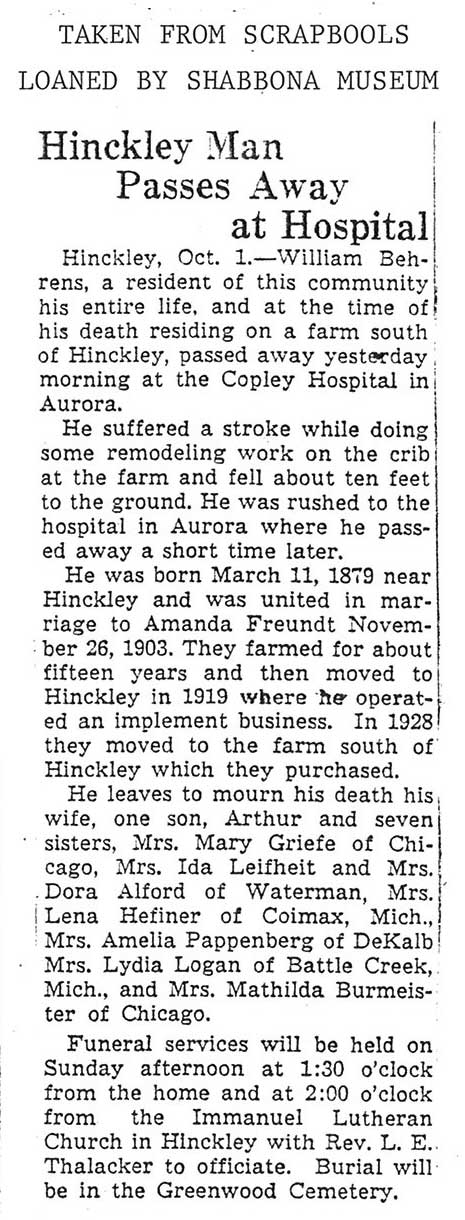 TAKEN FROM SCRAPBOOLS
LOANED BY SHABBONA MUSEUM

Hinckley Man Passes Away at Hospital

Hinckley, Oct. 1.—William Behrens, a resident of this community his entire life, and at the time of his death residing on a farm south of Hinckley, passed away yesterday morning at the Copley Hospital in Aurora.

He suffered a stroke while doing some remodeling work on the crib at the farm and fell about ten feet to the ground. He was rushed to the hospital in Aurora where he passed away a short time later.

He was born March 11, 1879 near Hinckley and was united in marriage to Amanda Freundt November 26, 1903. They farmed for about fifteen years and then moved to Hinckley in 1919 where he operated an implement business. In 1928 they moved to the farm south of Hinckley which they purchased.

He leaves to mourn his death his wife, one son, Arthur and seven sisters, Mrs. Mary Griefe of Chicago, Mrs. Ida Leifheit and Mrs. Dora Alford of Waterman, Mrs. Lena Hefiner of Coimax, Mich., Mrs. Amelia Pappenberg of DeKalb Mrs. Lydia Logan of Battle Creek, Mich., and Mrs. Mathilda Burmeister of Chicago.

Funeral services will be held on Sunday afternoon at 1:30 o'clock from the home and at 2:00 o'clock from the Immanuel Lutheran Church in Hinckley with Rev. L. E. Thalacker to officiate. Burial will be in the Greenwood Cemetery.